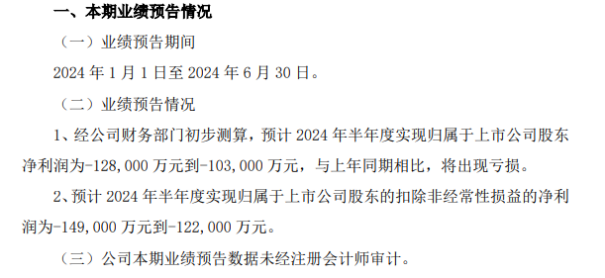 一、本期业绩预告情况

（一）业绩预告期间

2024 年 1 月 1 日至 2024 年 6 月 30 日。

（二）业绩预告情况

1、经公司财务部门初步测算，预计 2024 年半年度实现归属于上市公司股东净利润为-128,000 万元到-103,000 万元，与上年同期相比，将出现亏损。

2、预计 2024 年半年度实现归属于上市公司股东的扣除非经常性损益的净利润为-149,000 万元到-122,000 万元。

（三）公司本期业绩预告数据未经注册会计师审计。